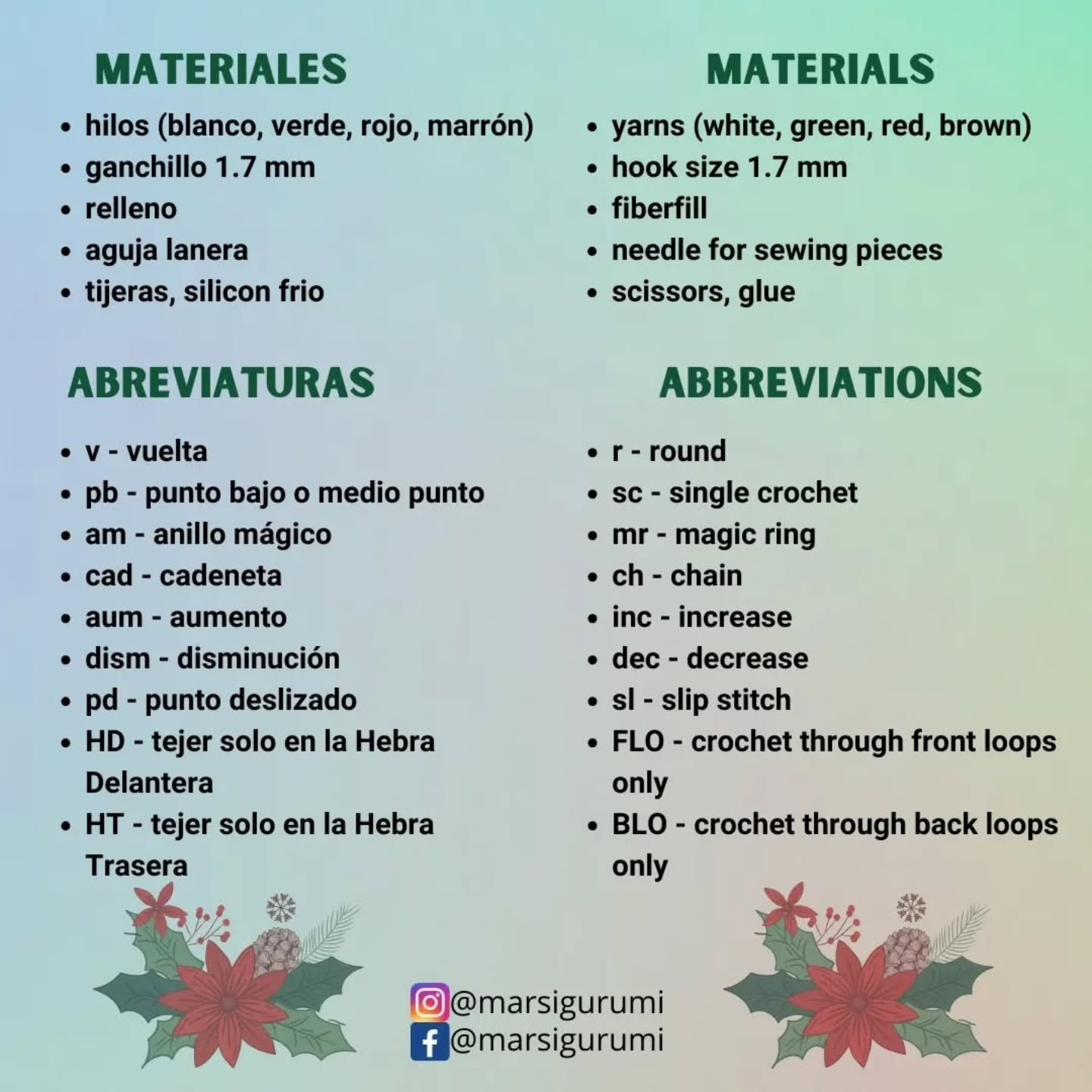 MATERIALES

• hilos (blanco, verde, rojo, marrón)
• ganchillo 1.7 mm
• relleno
• aguja lanera
• tijeras, silicon frio

ABREVIATURAS

• v - vuelta
• pb - punto bajo o medio punto
• am - anillo mágico
• cad - cadeneta
• aum - aumento
• dism - disminución
• pd - punto deslizado
• HD - tejer solo en la Hebra Delantera
• HT - tejer solo en la Hebra Trasera

MATERIALS

• yarns (white, green, red, brown)
• hook size 1.7 mm
• fiberfill
• needle for sewing pieces
• scissors, glue

ABBREVIATIONS

• r - round
• sc - single crochet
• mr - magic ring
• ch - chain
• inc - increase
• dec - decrease
• sl - slip stitch
• FLO - crochet through front loops only
• BLO - crochet through back loops only

@marsigurumi
@marsigurumi